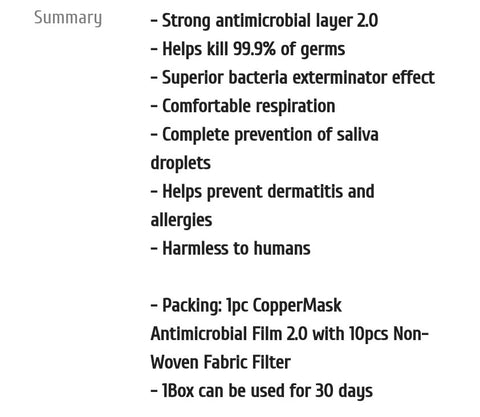 Summary

- Strong antimicrobial layer 2.0
- Helps kill 99.9% of germs
- Superior bacteria exterminator effect
- Comfortable respiration
- Complete prevention of saliva droplets
- Helps prevent dermatitis and allergies
- Harmless to humans

- Packing: 1pc CopperMask Antimicrobial Film 2.0 with 10pcs Non-Woven Fabric Filter
- 1Box can be used for 30 days